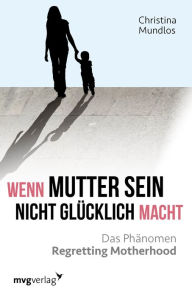 Christina
Mundlos

WENN MUTTER SEIN
NICHT GLÜCKLICH MACHT

Das Phänomen
Regretting Motherhood

mvgverlag